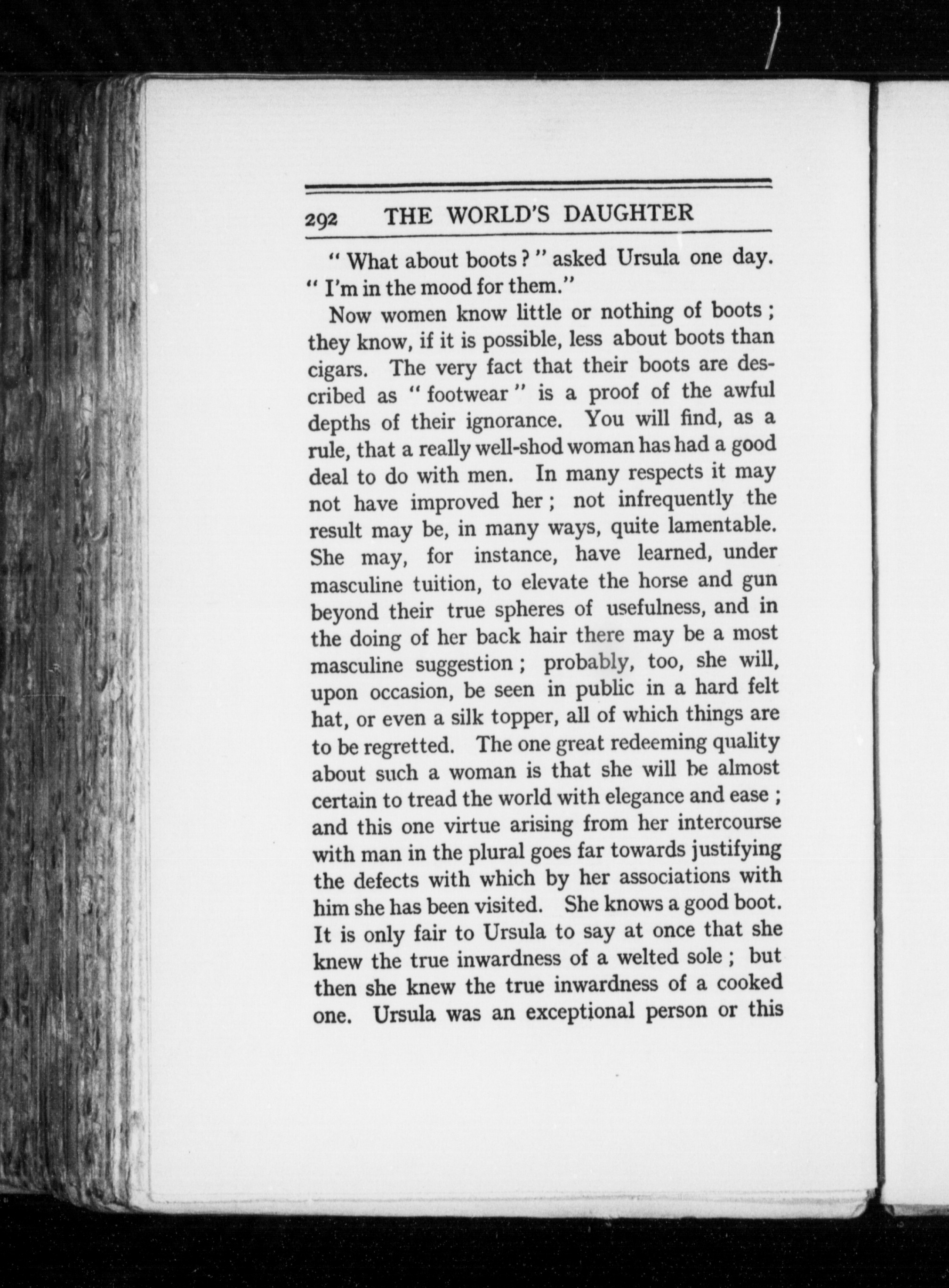 292 THE WORLD'S DAUGHTER

" What about boots ? " asked Ursula one day. " I'm in the mood for them."

Now women know little or nothing of boots ; they know, if it is possible, less about boots than cigars. The very fact that their boots are described as " footwear " is a proof of the awful depths of their ignorance. You will find, as a rule, that a really well-shod woman has had a good deal to do with men. In many respects it may not have improved her ; not infrequently the result may be, in many ways, quite lamentable. She may, for instance, have learned, under masculine tuition, to elevate the horse and gun beyond their true spheres of usefulness, and in the doing of her back hair there may be a most masculine suggestion ; probably, too, she will, upon occasion, be seen in public in a hard felt hat, or even a silk topper, all of which things are to be regretted. The one great redeeming quality about such a woman is that she will be almost certain to tread the world with elegance and ease ; and this one virtue arising from her intercourse with man in the plural goes far towards justifying the defects with which by her associations with him she has been visited. She knows a good boot. It is only fair to Ursula to say at once that she knew the true inwardness of a welted sole ; but then she knew the true inwardness of a cooked one. Ursula was an exceptional person or this